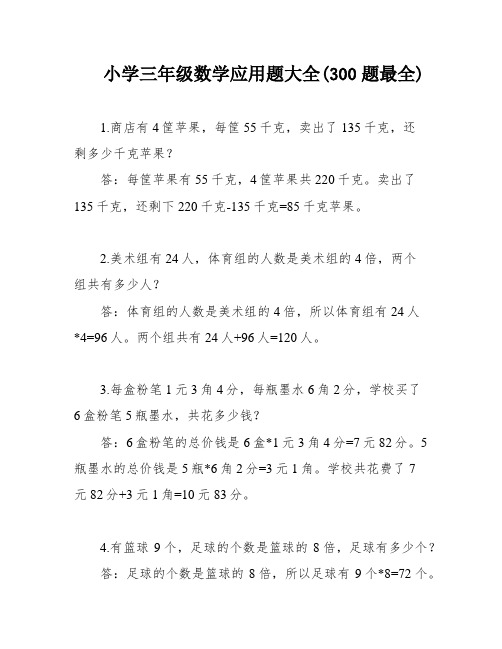 小学三年级数学应用题大全(300 题最全)

1.商店有 4 筐苹果，每筐 55 千克，卖出了 135 千克，还剩多少千克苹果？

答：每筐苹果有 55 千克，4 筐苹果共 220 千克。卖出了 135 千克，还剩下 220 千克-135 千克=85 千克苹果。

2.美术组有 24 人，体育组的人数是美术组的 4 倍，两个组共有多少人？

答：体育组的人数是美术组的 4 倍，所以体育组有 24 人*4=96 人。两个组共有 24 人+96 人=120 人。

3.每盒粉笔 1 元 3 角 4 分，每瓶墨水 6 角 2 分，学校买了 6 盒粉笔 5 瓶墨水，共花多少钱？

答：6 盒粉笔的总价钱是 6 盒*1 元 3 角 4 分=7 元 82 分。5 瓶墨水的总价钱是 5 瓶*6 角 2 分=3 元 1 角。学校共花费了 7 元 82 分+3 元 1 角=10 元 83 分。

4.有篮球 9 个，足球的个数是篮球的 8 倍，足球有多少个？

答：足球的个数是篮球的 8 倍，所以足球有 9 个*8=72 个。